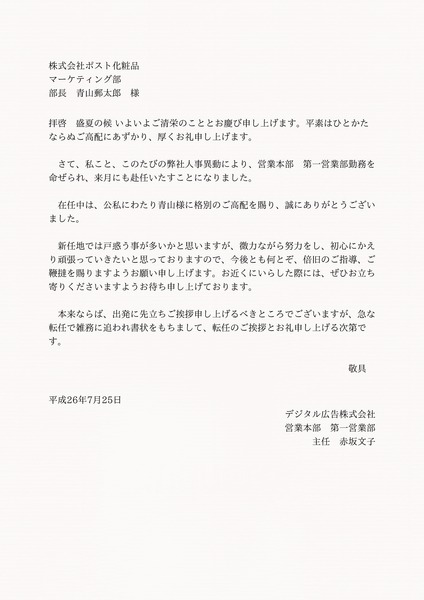 株式会社ポスト化粧品
マーケティング部
部長　青山郵太郎　様

拝啓　盛夏の候 いよいよご清栄のこととお慶び申し上げます。平素はひとかたならぬご高配にあずかり、厚くお礼申し上げます。

さて、私こと、このたびの弊社人事異動により、営業本部　第一営業部勤務を命ぜられ、来月にも赴任いたすことになりました。

在任中は、公私にわたり青山様に格別のご高配を賜り、誠にありがとうございました。

新任地では戸惑う事が多いかと思いますが、微力ながら努力をし、初心にかえり頑張っていきたいと思っておりますので、今後とも何とぞ、倍旧のご指導、ご鞭撻を賜りますようお願い申し上げます。お近くにいらした際には、ぜひお立ち寄りくださいますようお待ち申し上げております。

本来ならば、出発に先立ちご挨拶申し上げるべきところでございますが、急な転任で雑務に追われ書状をもちまして、転任のご挨拶とお礼申し上げる次第です。

敬具

平成26年7月25日
デジタル広告株式会社
営業本部　第一営業部
主任　赤坂文子